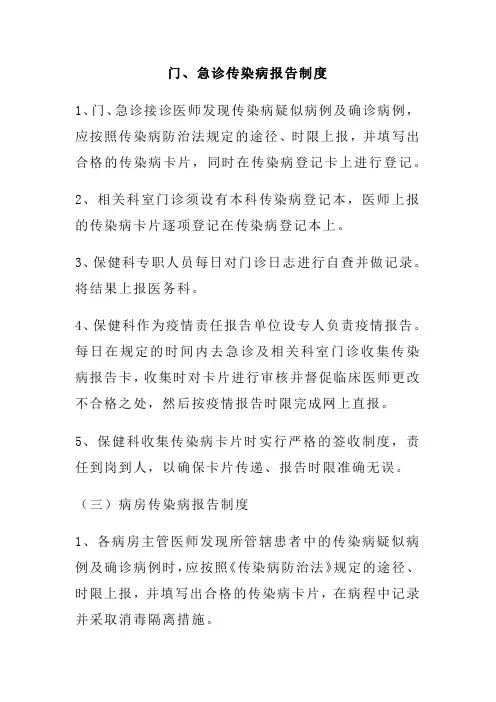 门、急诊传染病报告制度

1、门、急诊接诊医师发现传染病疑似病例及确诊病例，应按照传染病防治法规定的途径、时限上报，并填写出合格的传染病卡片，同时在传染病登记卡上进行登记。

2、相关科室门诊须设有本科传染病登记本，医师上报的传染病卡片逐项登记在传染病登记本上。

3、保健科专职人员每日对门诊日志进行自查并做记录。将结果上报医务科。

4、保健科作为疫情责任报告单位设专人负责疫情报告。每日在规定的时间内去急诊及相关科室门诊收集传染病报告卡，收集时对卡片进行审核并督促临床医师更改不合格之处，然后按疫情报告时限完成网上直报。

5、保健科收集传染病卡片时实行严格的签收制度，责任到岗到人，以确保卡片传递、报告时限准确无误。

（三）病房传染病报告制度

1、各病房主管医师发现所管辖患者中的传染病疑似病例及确诊病例时，应按照《传染病防治法》规定的途径、时限上报，并填写出合格的传染病卡片，在病程中记录并采取消毒隔离措施。